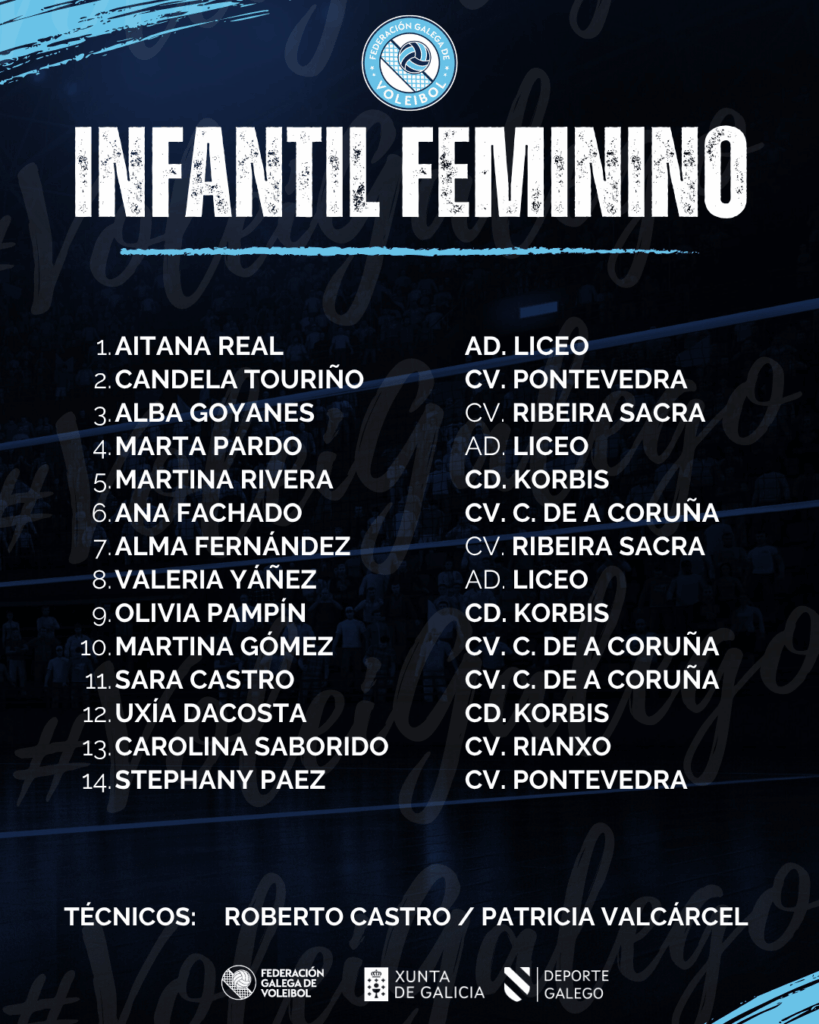 FEDERACIÓN GALEGA DE VOLEIBOL

INFANTIL FEMININO

1. AITANA REAL
2. CANDELA TOURIÑO
3. ALBA GOYANES
4. MARTA PARDO
5. MARTINA RIVERA
6. ANA FACHADO
7. ALMA FERNÁNDEZ
8. VALERIA YÁÑEZ
9. OLIVIA PAMPÍN
10. MARTINA GÓMEZ
11. SARA CASTRO
12. UXÍA DACOSTA
13. CAROLINA SABORIDO
14. STEPHANY PAEZ

AD. LICEO
CV. PONTEVEDRA
CV. RIBEIRA SACRA
AD. LICEO
CD. KORBIS
CV. C. DE A CORUÑA
CV. RIBEIRA SACRA
AD. LICEO
CD. KORBIS
CV. C. DE A CORUÑA
CV. C. DE A CORUÑA
CD. KORBIS
CV. RIANXO
CV. PONTEVEDRA

TÉCNICOS: ROBERTO CASTRO / PATRICIA VALCÁRCEL

FEDERACIÓN GALEGA DE VOLEIBOL
XUNTA DE GALICIA
DEPORTE GALEGO

#VoleiGalego